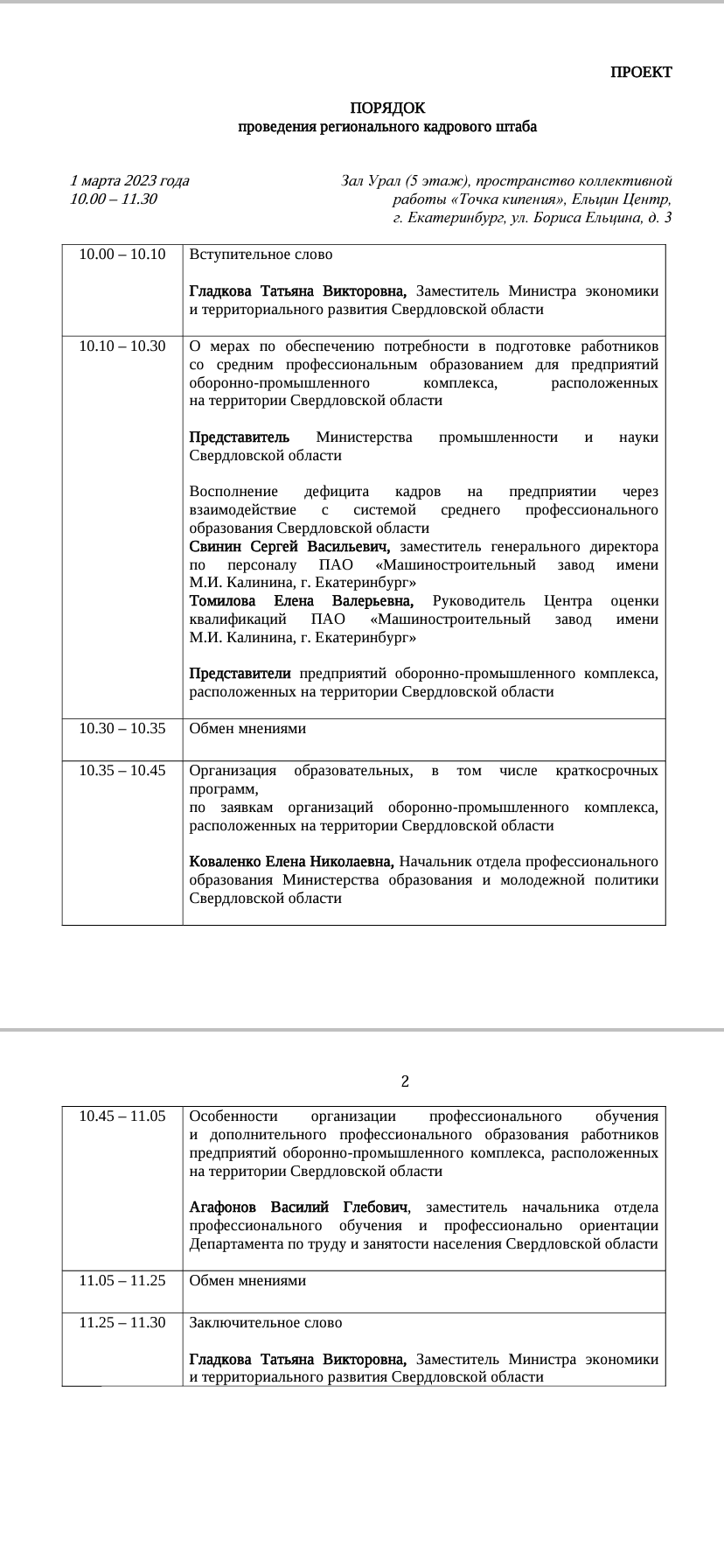 ПРОЕКТ

ПОРЯДОК
проведения регионального кадрового штаба

1 марта 2023 года
10.00 – 11.30

Зал Урал (5 этаж), пространство коллективной работы «Точка кипения», Ельцин Центр, г. Екатеринбург, ул. Бориса Ельцина, д. 3

| | |
|---|---|
| 10.00 – 10.10 | Вступительное слово<br><br>Гладкова Татьяна Викторовна, Заместитель Министра экономики и территориального развития Свердловской области |
| 10.10 – 10.30 | О мерах по обеспечению потребности в подготовке работников со средним профессиональным образованием для предприятий оборонно-промышленного комплекса, расположенных на территории Свердловской области<br><br>Представитель Министерства промышленности и науки Свердловской области<br><br>Восполнение дефицита кадров на предприятии через взаимодействие с системой среднего профессионального образования Свердловской области<br>Свинин Сергей Васильевич, заместитель генерального директора по персоналу ПАО «Машиностроительный завод имени М.И. Калинина, г. Екатеринбург»<br>Томилова Елена Валерьевна, Руководитель Центра оценки квалификаций ПАО «Машиностроительный завод имени М.И. Калинина, г. Екатеринбург»<br><br>Представители предприятий оборонно-промышленного комплекса, расположенных на территории Свердловской области |
| 10.30 – 10.35 | Обмен мнениями |
| 10.35 – 10.45 | Организация образовательных, в том числе краткосрочных программ,<br>по заявкам организаций оборонно-промышленного комплекса, расположенных на территории Свердловской области<br><br>Коваленко Елена Николаевна, Начальник отдела профессионального образования Министерства образования и молодежной политики Свердловской области |

2

| | |
|---|---|
| 10.45 – 11.05 | Особенности организации профессионального обучения и дополнительного профессионального образования работников предприятий оборонно-промышленного комплекса, расположенных на территории Свердловской области<br><br>Агафонов Василий Глебович, заместитель начальника отдела профессионального обучения и профессионально ориентации Департамента по труду и занятости населения Свердловской области |
| 11.05 – 11.25 | Обмен мнениями |
| 11.25 – 11.30 | Заключительное слово<br><br>Гладкова Татьяна Викторовна, Заместитель Министра экономики и территориального развития Свердловской области |